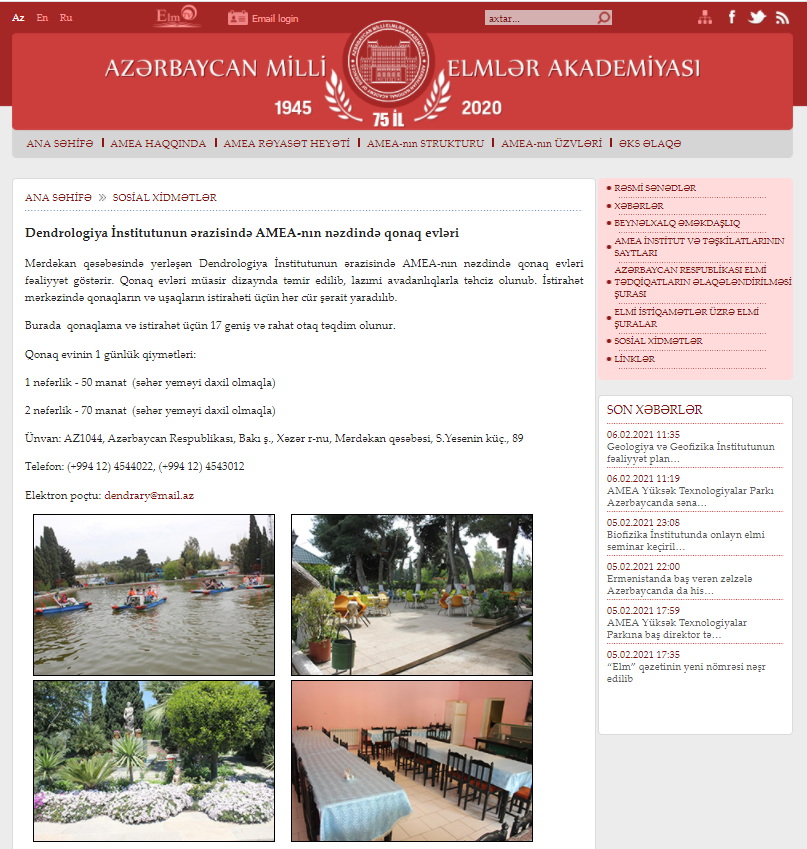 Az En Ru

Elm

Email login

axtar...

AZƏRBAYCAN MİLLİ ELMLƏR AKADEMİYASI

1945 75 İL 2020

ANA SƏHİFƏ | AMEA HAQQINDA | AMEA RƏYASƏT HEYƏTİ | AMEA-nın STRUKTURU | AMEA-nın ÜZVLƏRİ | ƏKS ƏLAQƏ

ANA SƏHİFƏ » SOSİAL XİDMƏTLƏR

Dendrologiya İnstitutunun ərazisində AMEA-nın nəzdində qonaq evləri

Mərdəkan qəsəbəsində yerləşən Dendrologiya İnstitutunun ərazisində AMEA-nın nəzdində qonaq evləri fəaliyyət göstərir. Qonaq evləri müasir dizaynda təmir edilib, lazımi avadanlıqlarla təhciz olunub. İstirahət mərkəzində qonaqların və uşaqların istirahəti üçün hər cür şərait yaradılıb.

Burada qonaqlama və istirahət üçün 17 geniş və rahat otaq təqdim olunur.

Qonaq evinin 1 günlük qiymətləri:

1 nəfərlik - 50 manat (səhər yeməyi daxil olmaqla)

2 nəfərlik - 70 manat (səhər yeməyi daxil olmaqla)

Ünvan: AZ1044, Azərbaycan Respublikası, Bakı ş., Xəzər r-nu, Mərdəkan qəsəbəsi, S.Yesenin küç., 89

Telefon: (+994 12) 4544022, (+994 12) 4543012

Elektron poçtu: dendrary@mail.az

RƏSMİ SƏNƏDLƏR
XƏBƏRLƏR
BEYNƏLXALQ ƏMƏKDAŞLIQ
AMEA İNSTİTUT VƏ TƏŞKİLATLARININ SAYTLARI
AZƏRBAYCAN RESPUBLİKASI ELMİ TƏDQİQATLARIN ƏLAQƏLƏNDİRİLMƏSİ ŞURASI
ELMİ İSTİQAMƏTLƏR ÜZRƏ ELMİ ŞURALAR
SOSİAL XİDMƏTLƏR
LİNKLƏR

SON XƏBƏRLƏR

06.02.2021 11:35
Geologiya və Geofizika İnstitutunun fəaliyyət plan…

06.02.2021 11:19
AMEA Yüksək Texnologiyalar Parkı Azərbaycanda səna…

05.02.2021 23:08
Biofizika İnstitutunda onlayn elmi seminar keçiril…

05.02.2021 22:00
Ermənistanda baş verən zəlzələ Azərbaycanda da his…

05.02.2021 17:59
AMEA Yüksək Texnologiyalar Parkına baş direktor tə…

05.02.2021 17:35
"Elm" qəzetinin yeni nömrəsi nəşr edilib